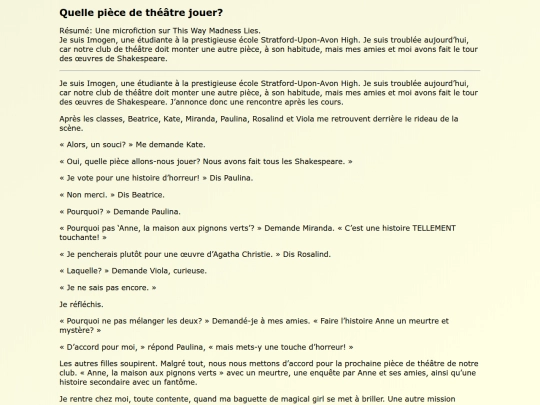 Quelle pièce de théâtre jouer?

Résumé: Une microfiction sur This Way Madness Lies.
Je suis Imogen, une étudiante à la prestigieuse école Stratford-Upon-Avon High. Je suis troublée aujourd'hui, car notre club de théâtre doit monter une autre pièce, à son habitude, mais mes amies et moi avons fait le tour des œuvres de Shakespeare.

Je suis Imogen, une étudiante à la prestigieuse école Stratford-Upon-Avon High. Je suis troublée aujourd'hui, car notre club de théâtre doit monter une autre pièce, à son habitude, mais mes amies et moi avons fait le tour des œuvres de Shakespeare. J'annonce donc une rencontre après les cours.

Après les classes, Beatrice, Kate, Miranda, Paulina, Rosalind et Viola me retrouvent derrière le rideau de la scène.

« Alors, un souci? » Me demande Kate.

« Oui, quelle pièce allons-nous jouer? Nous avons fait tous les Shakespeare. »

« Je vote pour une histoire d'horreur! » Dis Paulina.

« Non merci. » Dis Beatrice.

« Pourquoi? » Demande Paulina.

« Pourquoi pas 'Anne, la maison aux pignons verts'? » Demande Miranda. « C'est une histoire TELLEMENT touchante! »

« Je pencherais plutôt pour une œuvre d'Agatha Christie. » Dis Rosalind.

« Laquelle? » Demande Viola, curieuse.

« Je ne sais pas encore. »

Je réfléchis.

« Pourquoi ne pas mélanger les deux? » Demandé-je à mes amies. « Faire l'histoire Anne un meurtre et mystère? »

« D'accord pour moi, » répond Paulina, « mais mets-y une touche d'horreur! »

Les autres filles soupirent. Malgré tout, nous nous mettons d'accord pour la prochaine pièce de théâtre de notre club. « Anne, la maison aux pignons verts » avec un meurtre, une enquête par Anne et ses amies, ainsi qu'une histoire secondaire avec un fantôme.

Je rentre chez moi, toute contente, quand ma baguette de magical girl se met à briller. Une autre mission